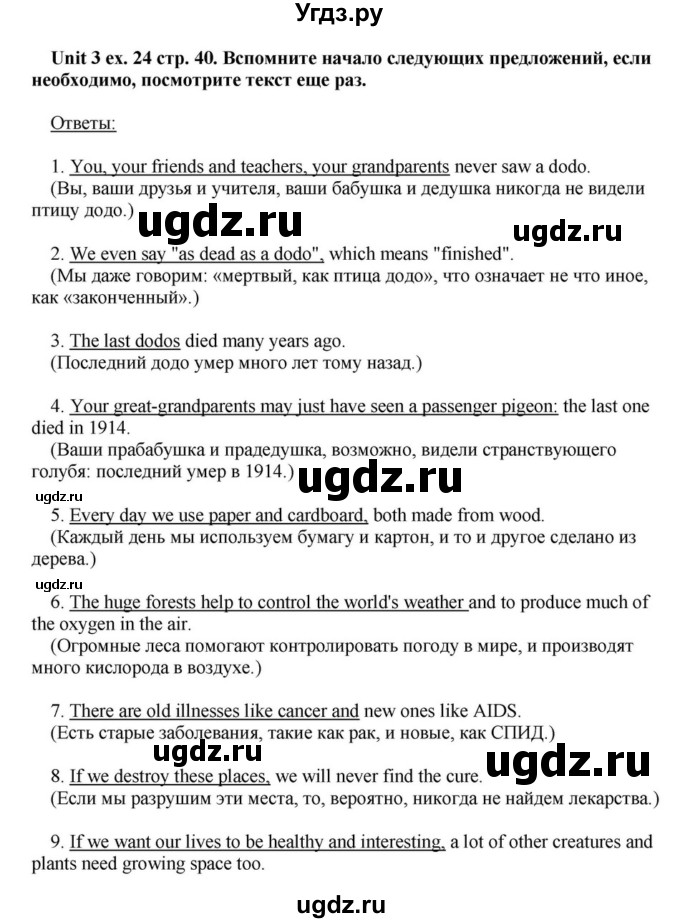 Угдз.ру

Unit 3 ex. 24 стр. 40. Вспомните начало следующих предложений, если необходимо, посмотрите текст еще раз.

Ответы:

1. You, your friends and teachers, your grandparents never saw a dodo.
(Вы, ваши друзья и учителя, ваши бабушка и дедушка никогда не видели птицу додо.)

ugdz.ru ugdz.ru

2. We even say "as dead as a dodo", which means "finished".
(Мы даже говорим: «мертвый, как птица додо», что означает не что иное, как «законченный».)

3. The last dodos died many years ago.
(Последний додо умер много лет тому назад.)

4. Your great-grandparents may just have seen a passenger pigeon: the last one died in 1914.
(Ваши прабабушка и прадедушка, возможно, видели странствующего голубя: последний умер в 1914.)

ugdz.ru

ugdz.ru

5. Every day we use paper and cardboard, both made from wood.
(Каждый день мы используем бумагу и картон, и то и другое сделано из дерева.)

ugdz.ru

6. The huge forests help to control the world's weather and to produce much of the oxygen in the air.
(Огромные леса помогают контролировать погоду в мире, и производят много кислорода в воздухе.)

7. There are old illnesses like cancer and new ones like AIDS.
(Есть старые заболевания, такие как рак, и новые, как СПИД.)

ugdz.ru ugdz.ru

8. If we destroy these places, we will never find the cure.
(Если мы разрушим эти места, то, вероятно, никогда не найдем лекарства.)

9. If we want our lives to be healthy and interesting, a lot of other creatures and plants need growing space too.

ugdz.ru